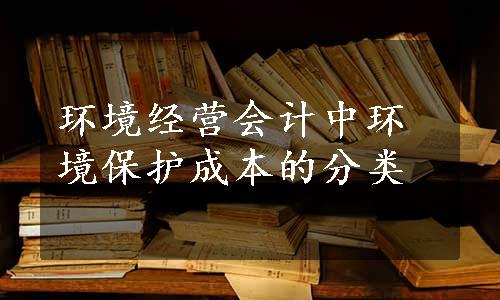 环境经营会计中环境保护成本的分类